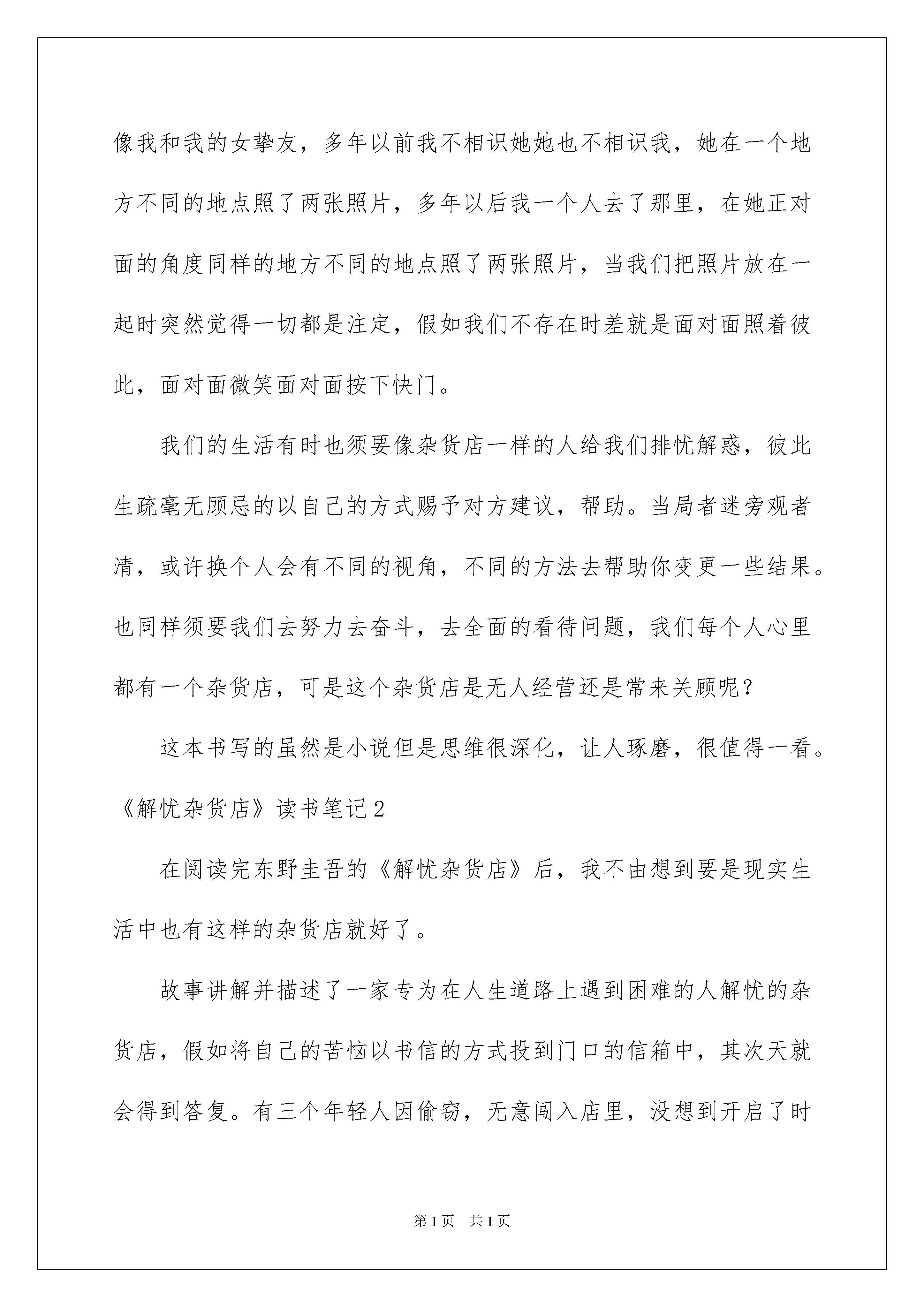 像我和我的女挚友，多年以前我不相识她她也不相识我，她在一个地方不同的地点照了两张照片，多年以后我一个人去了那里，在她正对面的角度同样的地方不同的地点照了两张照片，当我们把照片放在一起时突然觉得一切都是注定，假如我们不存在时差就是面对面照着彼此，面对面微笑面对面按下快门。

我们的生活有时也须要像杂货店一样的人给我们排忧解惑，彼此生疏毫无顾忌的以自己的方式赐予对方建议，帮助。当局者迷旁观者清，或许换个人会有不同的视角，不同的方法去帮助你变更一些结果。也同样须要我们去努力去奋斗，去全面的看待问题，我们每个人心里都有一个杂货店，可是这个杂货店是无人经营还是常来关顾呢？

这本书写的虽然是小说但是思维很深化，让人琢磨，很值得一看。

《解忧杂货店》读书笔记2

在阅读完东野圭吾的《解忧杂货店》后，我不由想到要是现实生活中也有这样的杂货店就好了。

故事讲解并描述了一家专为在人生道路上遇到困难的人解忧的杂货店，假如将自己的苦恼以书信的方式投到门口的信箱中，其次天就会得到答复。有三个年轻人因偷窃，无意闯入店里，没想到开启了时

第1页 共1页